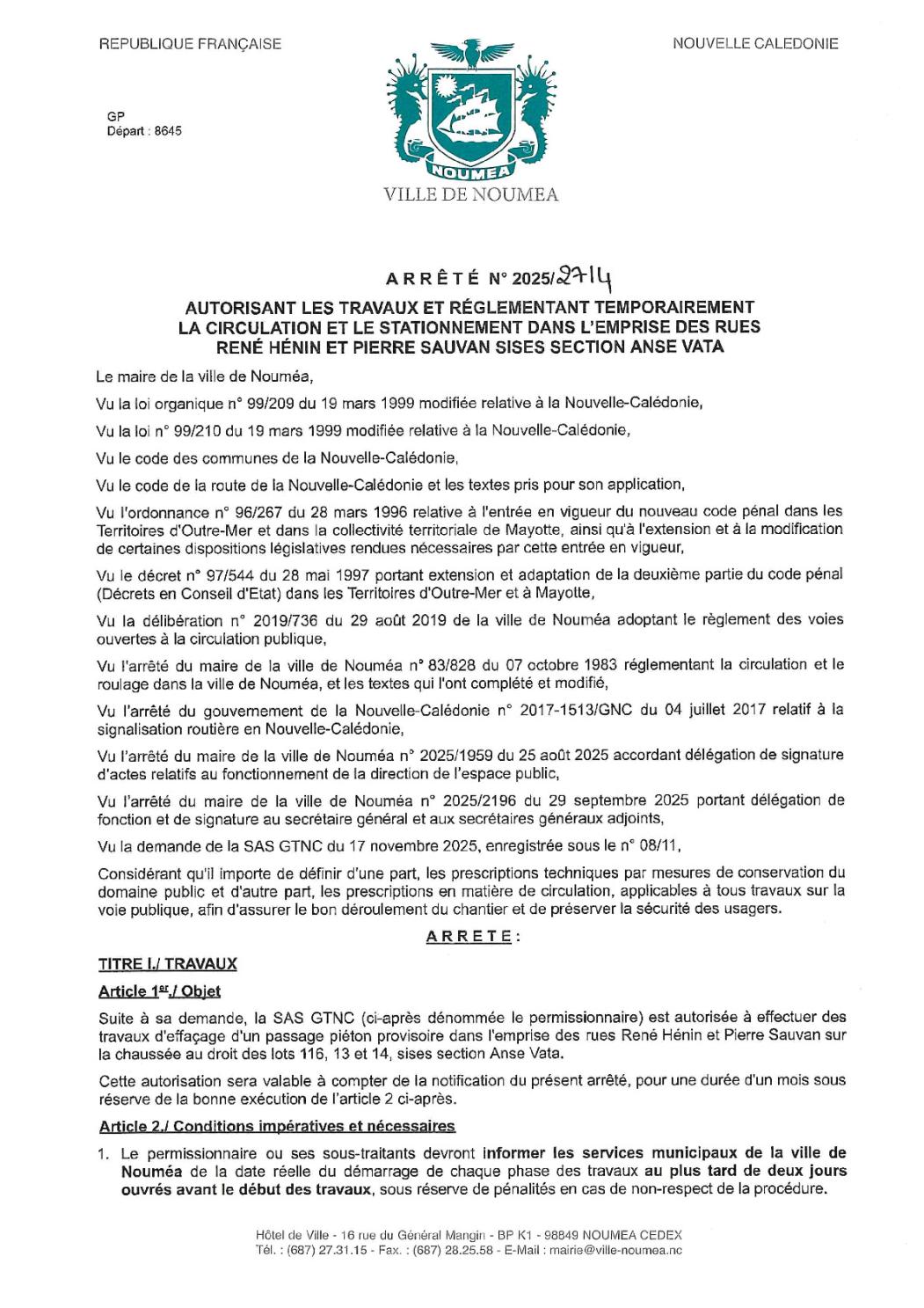 REPUBLIQUE FRANÇAISE

NOUVELLE CALEDONIE

GP
Départ : 8645

NOUMEA

VILLE DE NOUMEA

ARRÊTÉ N° 2025/2714

AUTORISANT LES TRAVAUX ET RÉGLEMENTANT TEMPORAIREMENT LA CIRCULATION ET LE STATIONNEMENT DANS L'EMPRISE DES RUES RENÉ HÉNIN ET PIERRE SAUVAN SISES SECTION ANSE VATA

Le maire de la ville de Nouméa,

Vu la loi organique n° 99/209 du 19 mars 1999 modifiée relative à la Nouvelle-Calédonie,

Vu la loi n° 99/210 du 19 mars 1999 modifiée relative à la Nouvelle-Calédonie,

Vu le code des communes de la Nouvelle-Calédonie,

Vu le code de la route de la Nouvelle-Calédonie et les textes pris pour son application,

Vu l'ordonnance n° 96/267 du 28 mars 1996 relative à l'entrée en vigueur du nouveau code pénal dans les Territoires d'Outre-Mer et dans la collectivité territoriale de Mayotte, ainsi qu'à l'extension et à la modification de certaines dispositions législatives rendues nécessaires par cette entrée en vigueur,

Vu le décret n° 97/544 du 28 mai 1997 portant extension et adaptation de la deuxième partie du code pénal (Décrets en Conseil d'Etat) dans les Territoires d'Outre-Mer et à Mayotte,

Vu la délibération n° 2019/736 du 29 août 2019 de la ville de Nouméa adoptant le règlement des voies ouvertes à la circulation publique,

Vu l'arrêté du maire de la ville de Nouméa n° 83/828 du 07 octobre 1983 réglementant la circulation et le roulage dans la ville de Nouméa, et les textes qui l'ont complété et modifié,

Vu l'arrêté du gouvernement de la Nouvelle-Calédonie n° 2017-1513/GNC du 04 juillet 2017 relatif à la signalisation routière en Nouvelle-Calédonie,

Vu l'arrêté du maire de la ville de Nouméa n° 2025/1959 du 25 août 2025 accordant délégation de signature d'actes relatifs au fonctionnement de la direction de l'espace public,

Vu l'arrêté du maire de la ville de Nouméa n° 2025/2196 du 29 septembre 2025 portant délégation de fonction et de signature au secrétaire général et aux secrétaires généraux adjoints,

Vu la demande de la SAS GTNC du 17 novembre 2025, enregistrée sous le n° 08/11,

Considérant qu'il importe de définir d'une part, les prescriptions techniques par mesures de conservation du domaine public et d'autre part, les prescriptions en matière de circulation, applicables à tous travaux sur la voie publique, afin d'assurer le bon déroulement du chantier et de préserver la sécurité des usagers.

ARRETE :

TITRE I./ TRAVAUX

Article 1er./ Objet

Suite à sa demande, la SAS GTNC (ci-après dénommée le permissionnaire) est autorisée à effectuer des travaux d'effaçage d'un passage piéton provisoire dans l'emprise des rues René Hénin et Pierre Sauvan sur la chaussée au droit des lots 116, 13 et 14, sises section Anse Vata.

Cette autorisation sera valable à compter de la notification du présent arrêté, pour une durée d'un mois sous réserve de la bonne exécution de l'article 2 ci-après.

Article 2./ Conditions impératives et nécessaires

1. Le permissionnaire ou ses sous-traitants devront informer les services municipaux de la ville de Nouméa de la date réelle du démarrage de chaque phase des travaux au plus tard de deux jours ouvrés avant le début des travaux, sous réserve de pénalités en cas de non-respect de la procédure.

Hôtel de Ville - 16 rue du Général Mangin - BP K1 - 98849 NOUMEA CEDEX
Tél. : (687) 27.31.15 - Fax. : (687) 28.25.58 - E-Mail : mairie@ville-noumea.nc